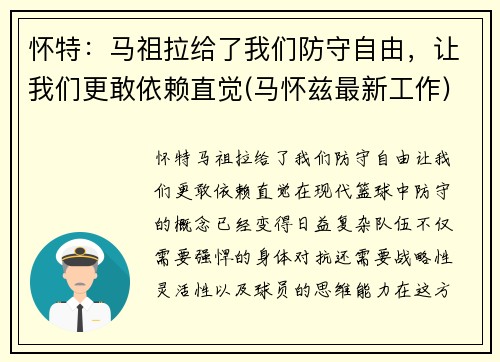 怀特：马祖拉给了我们防守自由，让我们更敢依赖直觉(马怀兹最新工作)

怀特马祖拉给了我们防守自由让我们更敢依赖直觉在现代篮球中防守的概念已经变得日益复杂队伍不仅需要强悍的身体对抗还需要战略性灵活性以及球员的思维能力在这方